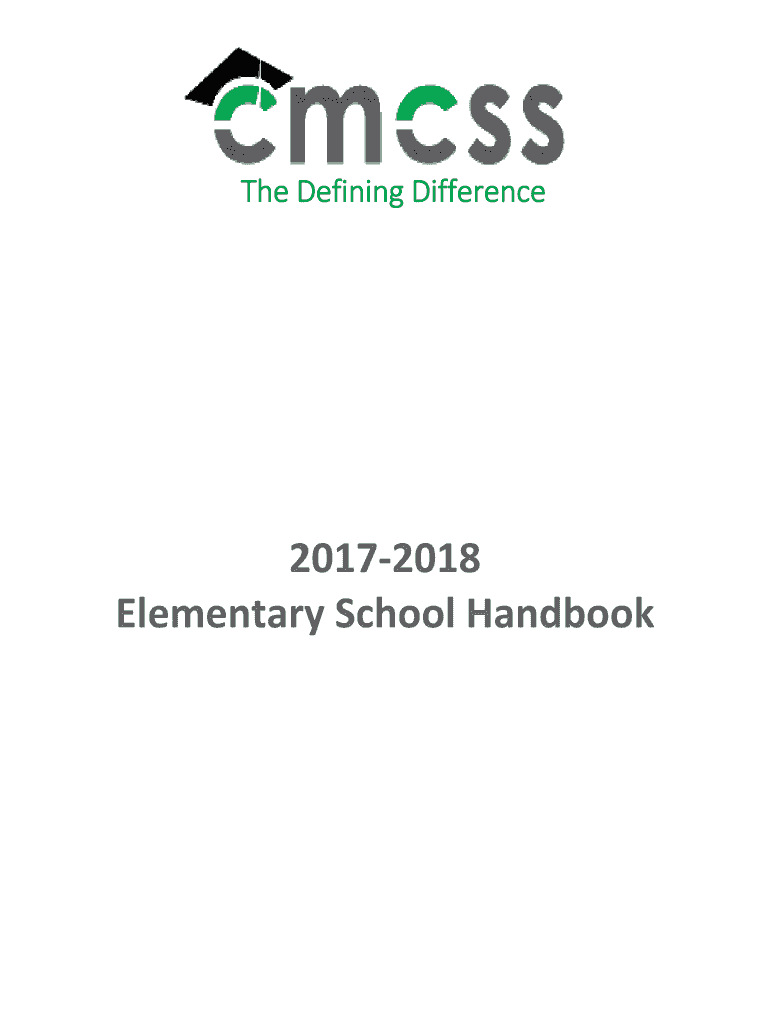 cmcss
The Defining Difference

2017-2018
Elementary School Handbook